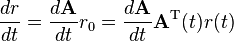 $\frac{dr}{dt} = \frac{d\mathbf{A}}{dt} r_0 = \frac{d\mathbf{A}}{dt} \mathbf{A}^{\mathrm{T}}(t) r(t)$